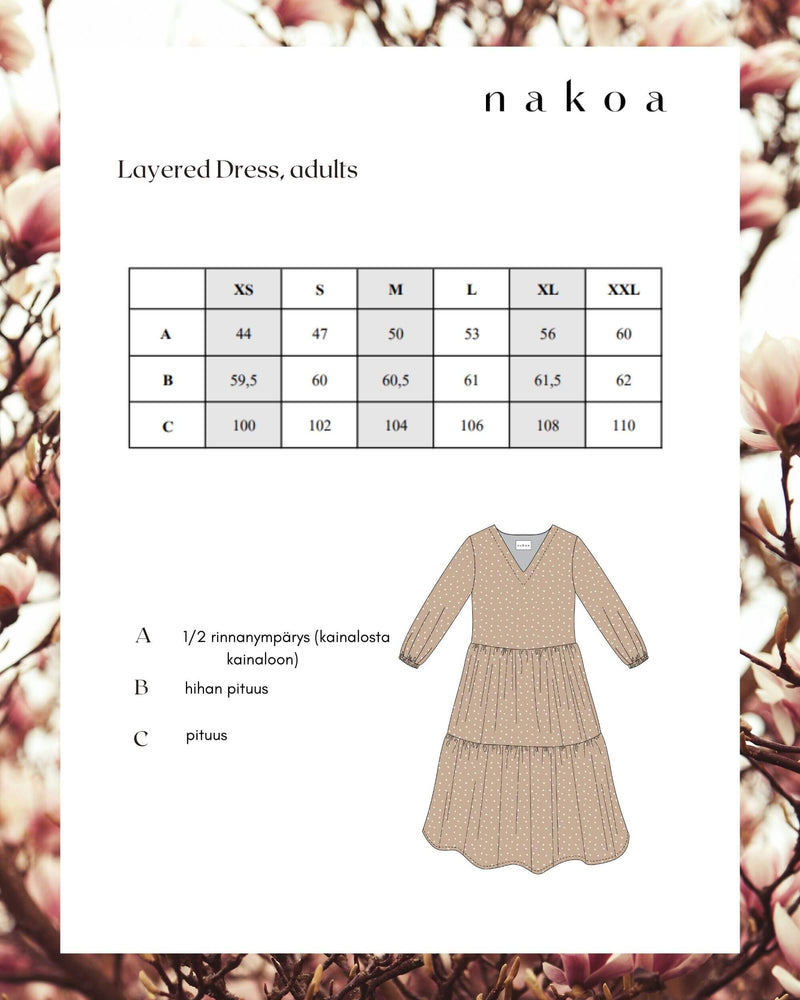 nakoa

Layered Dress, adults

| | XS | S | M | L | XL | XXL |
|---|---|---|---|---|---|---|
| A | 44 | 47 | 50 | 53 | 56 | 60 |
| B | 59,5 | 60 | 60,5 | 61 | 61,5 | 62 |
| C | 100 | 102 | 104 | 106 | 108 | 110 |

A 1/2 rinnanympärys (kainalosta kainaloon)

B hihan pituus

C pituus